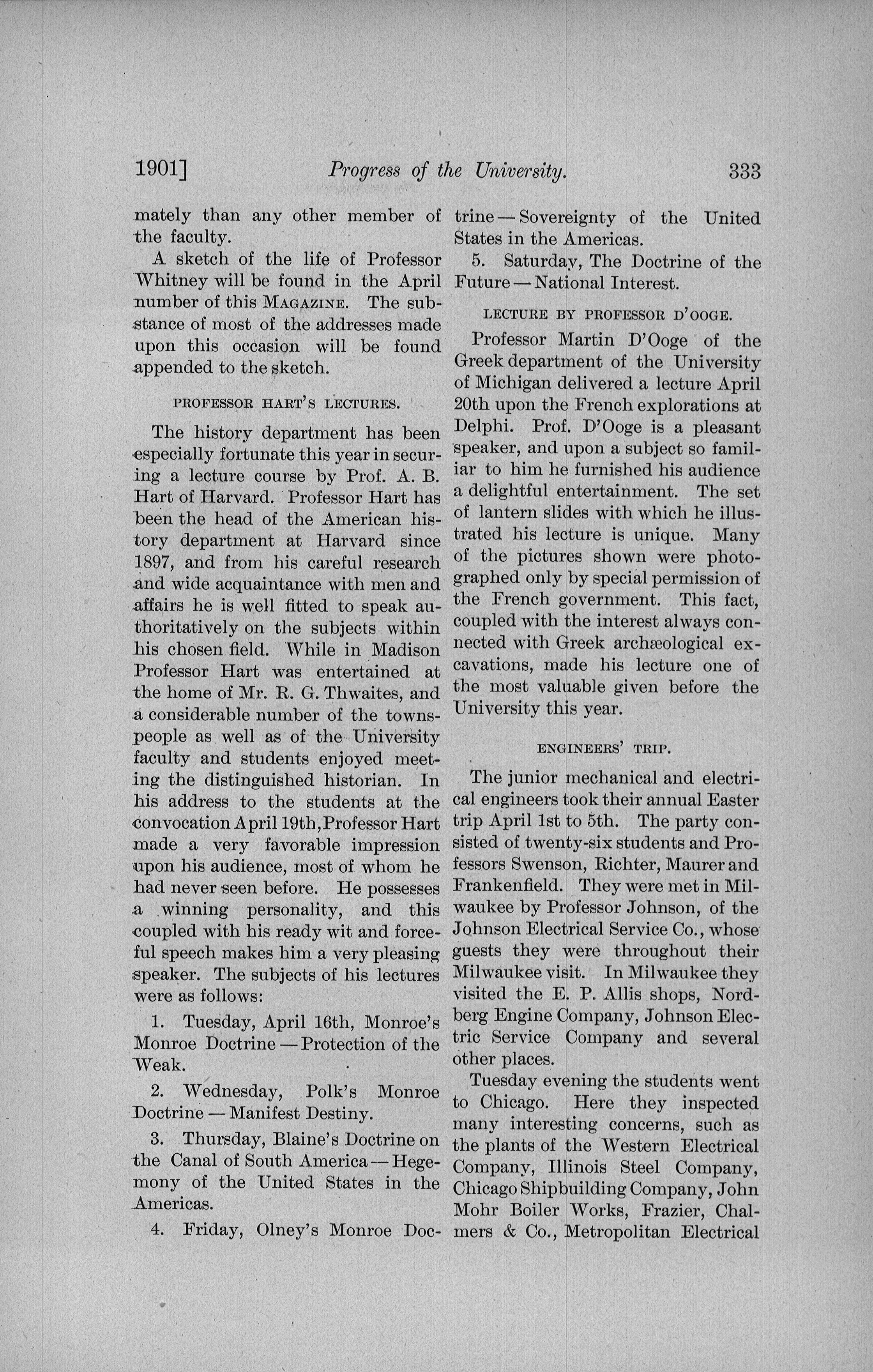 1901] Progress of the University. 333

mately than any other member of the faculty.

A sketch of the life of Professor Whitney will be found in the April number of this MAGAZINE. The substance of most of the addresses made upon this occasion will be found appended to the sketch.

PROFESSOR HART'S LECTURES.

The history department has been especially fortunate this year in securing a lecture course by Prof. A. B. Hart of Harvard. Professor Hart has been the head of the American history department at Harvard since 1897, and from his careful research and wide acquaintance with men and affairs he is well fitted to speak authoritatively on the subjects within his chosen field. While in Madison Professor Hart was entertained at the home of Mr. R. G. Thwaites, and a considerable number of the townspeople as well as of the University faculty and students enjoyed meeting the distinguished historian. In his address to the students at the convocation April 19th, Professor Hart made a very favorable impression upon his audience, most of whom he had never seen before. He possesses a winning personality, and this coupled with his ready wit and forceful speech makes him a very pleasing speaker. The subjects of his lectures were as follows:

1. Tuesday, April 16th, Monroe's Monroe Doctrine — Protection of the Weak.

2. Wednesday, Polk's Monroe Doctrine — Manifest Destiny.

3. Thursday, Blaine's Doctrine on the Canal of South America — Hegemony of the United States in the Americas.

4. Friday, Olney's Monroe Doctrine — Sovereignty of the United States in the Americas.

5. Saturday, The Doctrine of the Future — National Interest.

LECTURE BY PROFESSOR D'OOGE.

Professor Martin D'Ooge of the Greek department of the University of Michigan delivered a lecture April 20th upon the French explorations at Delphi. Prof. D'Ooge is a pleasant speaker, and upon a subject so familiar to him he furnished his audience a delightful entertainment. The set of lantern slides with which he illustrated his lecture is unique. Many of the pictures shown were photographed only by special permission of the French government. This fact, coupled with the interest always connected with Greek archæological excavations, made his lecture one of the most valuable given before the University this year.

ENGINEERS' TRIP.

The junior mechanical and electrical engineers took their annual Easter trip April 1st to 5th. The party consisted of twenty-six students and Professors Swenson, Richter, Maurer and Frankenfield. They were met in Milwaukee by Professor Johnson, of the Johnson Electrical Service Co., whose guests they were throughout their Milwaukee visit. In Milwaukee they visited the E. P. Allis shops, Nordberg Engine Company, Johnson Electric Service Company and several other places.

Tuesday evening the students went to Chicago. Here they inspected many interesting concerns, such as the plants of the Western Electrical Company, Illinois Steel Company, Chicago Shipbuilding Company, John Mohr Boiler Works, Frazier, Chalmers & Co., Metropolitan Electrical